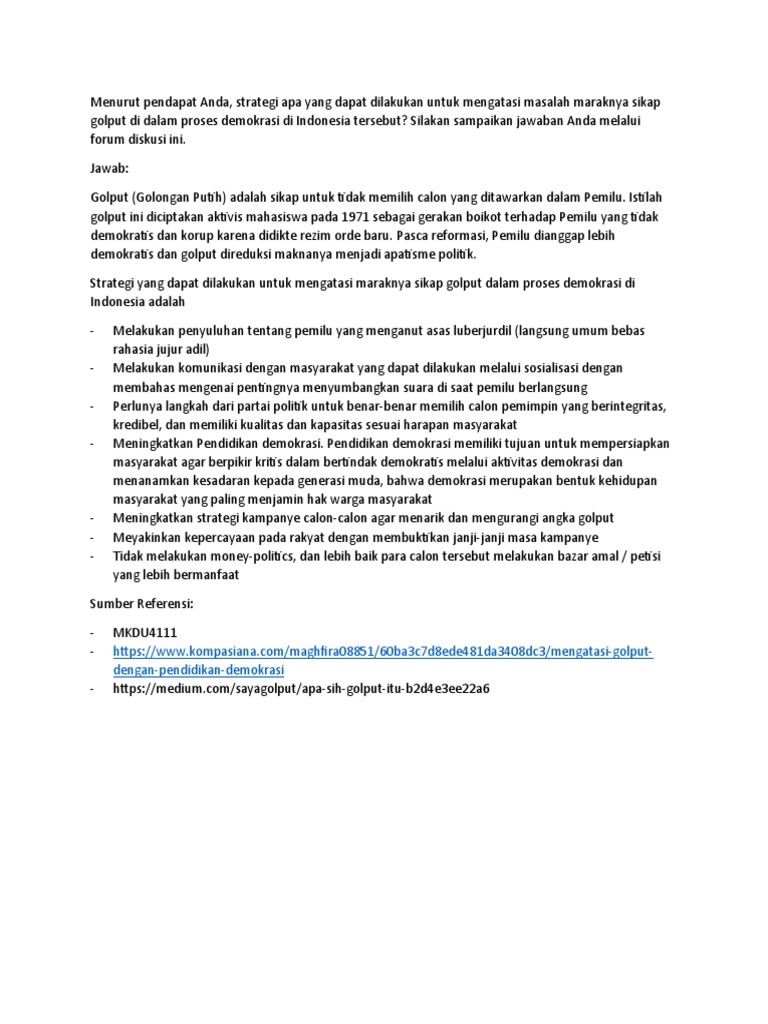 Menurut pendapat Anda, strategi apa yang dapat dilakukan untuk mengatasi masalah maraknya sikap golput di dalam proses demokrasi di Indonesia tersebut? Silakan sampaikan jawaban Anda melalui forum diskusi ini.

Jawab:

Golput (Golongan Putih) adalah sikap untuk tidak memilih calon yang ditawarkan dalam Pemilu. Istilah golput ini diciptakan aktivis mahasiswa pada 1971 sebagai gerakan boikot terhadap Pemilu yang tidak demokratis dan korup karena didikte rezim orde baru. Pasca reformasi, Pemilu dianggap lebih demokratis dan golput direduksi maknanya menjadi apatisme politik.

Strategi yang dapat dilakukan untuk mengatasi maraknya sikap golput dalam proses demokrasi di Indonesia adalah

- Melakukan penyuluhan tentang pemilu yang menganut asas luberjurdil (langsung umum bebas rahasia jujur adil)
- Melakukan komunikasi dengan masyarakat yang dapat dilakukan melalui sosialisasi dengan membahas mengenai pentingnya menyumbangkan suara di saat pemilu berlangsung
- Perlunya langkah dari partai politik untuk benar-benar memilih calon pemimpin yang berintegritas, kredibel, dan memiliki kualitas dan kapasitas sesuai harapan masyarakat
- Meningkatkan Pendidikan demokrasi. Pendidikan demokrasi memiliki tujuan untuk mempersiapkan masyarakat agar berpikir kritis dalam bertindak demokratis melalui aktivitas demokrasi dan menanamkan kesadaran kepada generasi muda, bahwa demokrasi merupakan bentuk kehidupan masyarakat yang paling menjamin hak warga masyarakat
- Meningkatkan strategi kampanye calon-calon agar menarik dan mengurangi angka golput
- Meyakinkan kepercayaan pada rakyat dengan membuktikan janji-janji masa kampanye
- Tidak melakukan money-politics, dan lebih baik para calon tersebut melakukan bazar amal / petisi yang lebih bermanfaat

Sumber Referensi:

- MKDU4111
- https://www.kompasiana.com/maghfira08851/60ba3c7d8ede481da3408dc3/mengatasi-golput-dengan-pendidikan-demokrasi
- https://medium.com/sayagolput/apa-sih-golput-itu-b2d4e3ee22a6